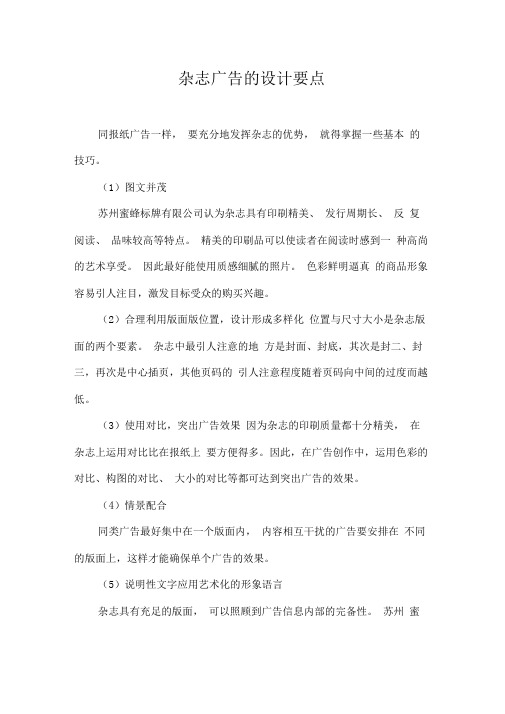 杂志广告的设计要点

同报纸广告一样， 要充分地发挥杂志的优势， 就得掌握一些基本 的技巧。

（1）图文并茂

苏州蜜蜂标牌有限公司认为杂志具有印刷精美、 发行周期长、 反 复阅读、 品味较高等特点。 精美的印刷品可以使读者在阅读时感到一 种高尚的艺术享受。 因此最好能使用质感细腻的照片。 色彩鲜明逼真 的商品形象容易引人注目，激发目标受众的购买兴趣。

（2）合理利用版面版位置，设计形成多样化 位置与尺寸大小是杂志版面的两个要素。 杂志中最引人注意的地 方是封面、封底，其次是封二、封三，再次是中心插页，其他页码的 引人注意程度随着页码向中间的过度而越低。

（3）使用对比，突出广告效果 因为杂志的印刷质量都十分精美， 在杂志上运用对比比在报纸上 要方便得多。因此，在广告创作中，运用色彩的对比、构图的对比、 大小的对比等都可达到突出广告的效果。

（4）情景配合

同类广告最好集中在一个版面内， 内容相互干扰的广告要安排在 不同的版面上，这样才能确保单个广告的效果。

（5）说明性文字应用艺术化的形象语言

杂志具有充足的版面， 可以照顾到广告信息内部的完备性。 苏州 蜜